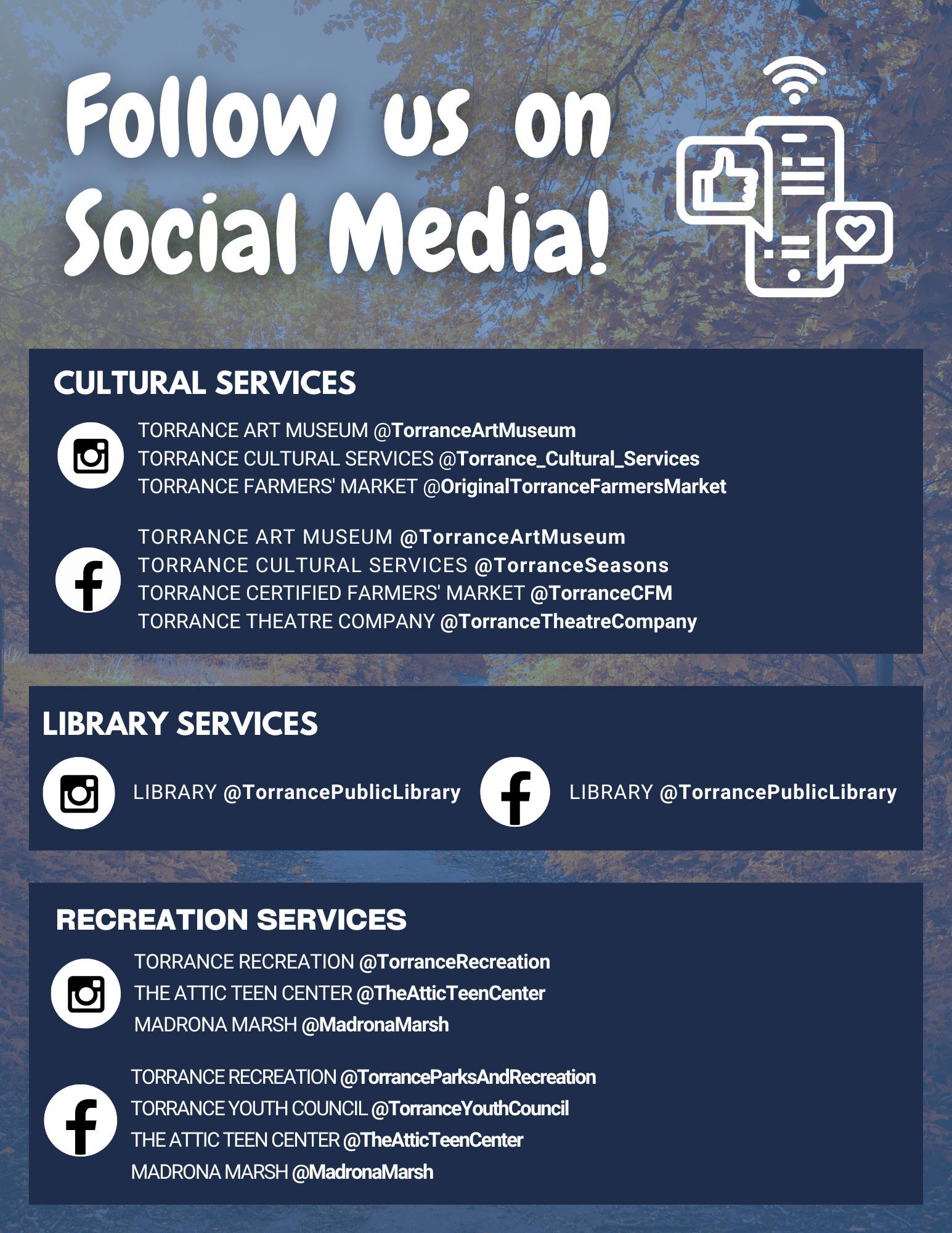 Follow us on Social Media!

CULTURAL SERVICES

TORRANCE ART MUSEUM @TorranceArtMuseum
TORRANCE CULTURAL SERVICES @Torrance_Cultural_Services
TORRANCE FARMERS' MARKET @OriginalTorranceFarmersMarket

TORRANCE ART MUSEUM @TorranceArtMuseum
TORRANCE CULTURAL SERVICES @TorranceSeasons
TORRANCE CERTIFIED FARMERS' MARKET @TorranceCFM
TORRANCE THEATRE COMPANY @TorranceTheatreCompany

LIBRARY SERVICES

LIBRARY @TorrancePublicLibrary

LIBRARY @TorrancePublicLibrary

RECREATION SERVICES

TORRANCE RECREATION @TorranceRecreation
THE ATTIC TEEN CENTER @TheAtticTeenCenter
MADRONA MARSH @MadronaMarsh

TORRANCE RECREATION @TorranceParksAndRecreation
TORRANCE YOUTH COUNCIL @TorranceYouthCouncil
THE ATTIC TEEN CENTER @TheAtticTeenCenter
MADRONA MARSH @MadronaMarsh